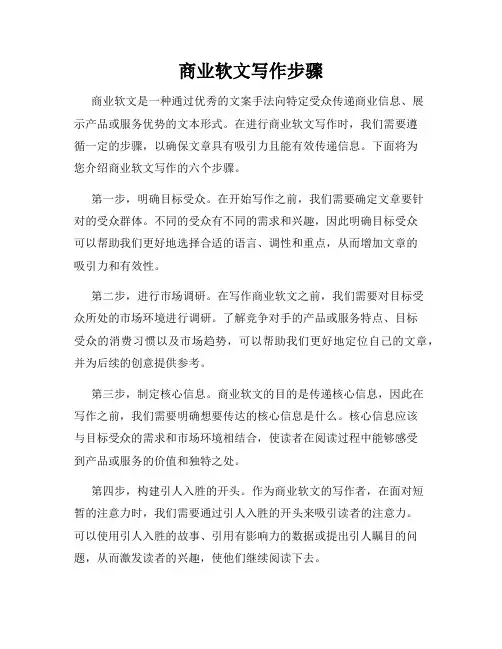 商业软文写作步骤

商业软文是一种通过优秀的文案手法向特定受众传递商业信息、展示产品或服务优势的文本形式。在进行商业软文写作时，我们需要遵循一定的步骤，以确保文章具有吸引力且能有效传递信息。下面将为您介绍商业软文写作的六个步骤。

第一步，明确目标受众。在开始写作之前，我们需要确定文章要针对的受众群体。不同的受众有不同的需求和兴趣，因此明确目标受众可以帮助我们更好地选择合适的语言、调性和重点，从而增加文章的吸引力和有效性。

第二步，进行市场调研。在写作商业软文之前，我们需要对目标受众所处的市场环境进行调研。了解竞争对手的产品或服务特点、目标受众的消费习惯以及市场趋势，可以帮助我们更好地定位自己的文章，并为后续的创意提供参考。

第三步，制定核心信息。商业软文的目的是传递核心信息，因此在写作之前，我们需要明确想要传达的核心信息是什么。核心信息应该与目标受众的需求和市场环境相结合，使读者在阅读过程中能够感受到产品或服务的价值和独特之处。

第四步，构建引人入胜的开头。作为商业软文的写作者，在面对短暂的注意力时，我们需要通过引人入胜的开头来吸引读者的注意力。可以使用引人入胜的故事、引用有影响力的数据或提出引人瞩目的问题，从而激发读者的兴趣，使他们继续阅读下去。